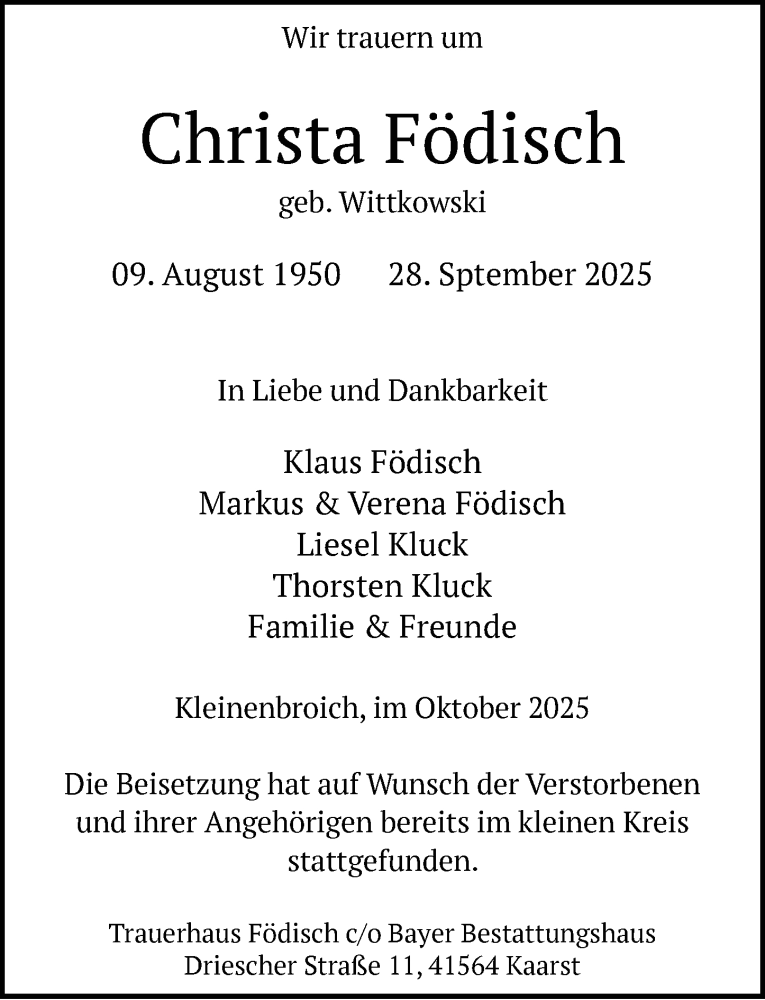 Wir trauern um

Christa Födisch

geb. Wittkowski

09. August 1950    28. Sptember 2025

In Liebe und Dankbarkeit

Klaus Födisch
Markus & Verena Födisch
Liesel Kluck
Thorsten Kluck
Familie & Freunde

Kleinenbroich, im Oktober 2025

Die Beisetzung hat auf Wunsch der Verstorbenen und ihrer Angehörigen bereits im kleinen Kreis stattgefunden.

Trauerhaus Födisch c/o Bayer Bestattungshaus
Driescher Straße 11, 41564 Kaarst